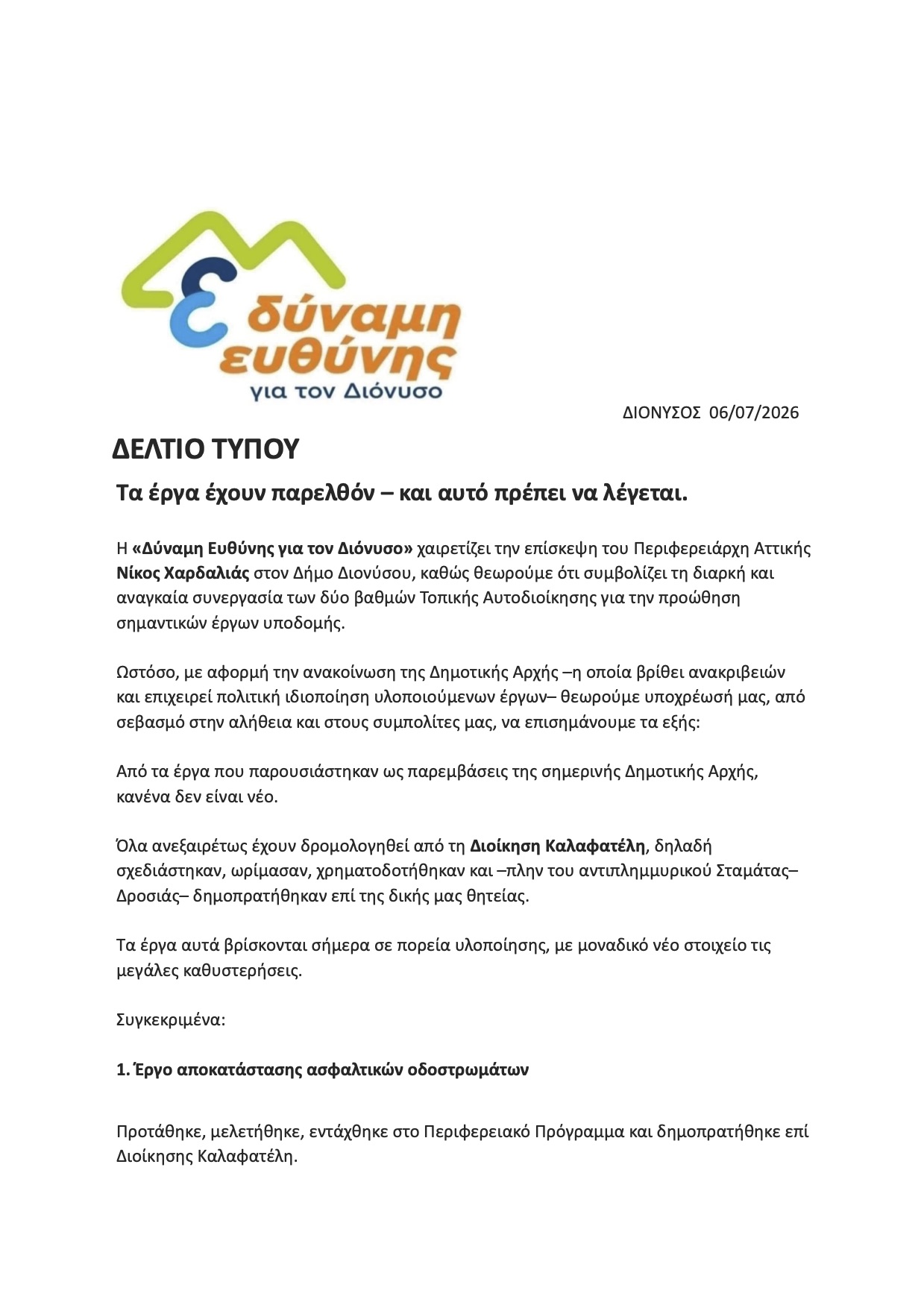 δύναμη
ευθύνης
για τον Διόνυσο

ΔΙΟΝΥΣΟΣ 06/07/2026

ΔΕΛΤΙΟ ΤΥΠΟΥ

Τα έργα έχουν παρελθόν – και αυτό πρέπει να λέγεται.

Η «Δύναμη Ευθύνης για τον Διόνυσο» χαιρετίζει την επίσκεψη του Περιφερειάρχη Αττικής Νίκος Χαρδαλιάς στον Δήμο Διονύσου, καθώς θεωρούμε ότι συμβολίζει τη διαρκή και αναγκαία συνεργασία των δύο βαθμών Τοπικής Αυτοδιοίκησης για την προώθηση σημαντικών έργων υποδομής.

Ωστόσο, με αφορμή την ανακοίνωση της Δημοτικής Αρχής –η οποία βρίθει ανακριβειών και επιχειρεί πολιτική ιδιοποίηση υλοποιούμενων έργων– θεωρούμε υποχρέωσή μας, από σεβασμό στην αλήθεια και στους συμπολίτες μας, να επισημάνουμε τα εξής:

Από τα έργα που παρουσιάστηκαν ως παρεμβάσεις της σημερινής Δημοτικής Αρχής, κανένα δεν είναι νέο.

Όλα ανεξαιρέτως έχουν δρομολογηθεί από τη Διοίκηση Καλαφατέλη, δηλαδή σχεδιάστηκαν, ωρίμασαν, χρηματοδοτήθηκαν και –πλην του αντιπλημμυρικού Σταμάτας–Δροσιάς– δημοπρατήθηκαν επί της δικής μας θητείας.

Τα έργα αυτά βρίσκονται σήμερα σε πορεία υλοποίησης, με μοναδικό νέο στοιχείο τις μεγάλες καθυστερήσεις.

Συγκεκριμένα:

1. Έργο αποκατάστασης ασφαλτικών οδοστρωμάτων

Προτάθηκε, μελετήθηκε, εντάχθηκε στο Περιφερειακό Πρόγραμμα και δημοπρατήθηκε επί Διοίκησης Καλαφατέλη.